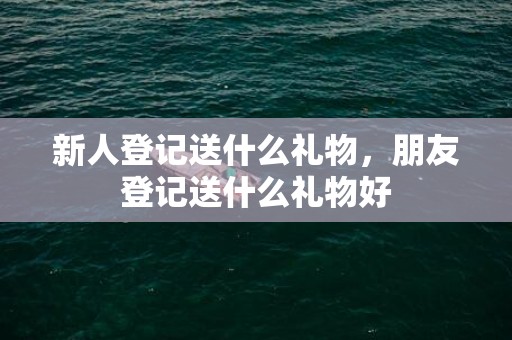 新人登记送什么礼物，朋友登记送什么礼物好